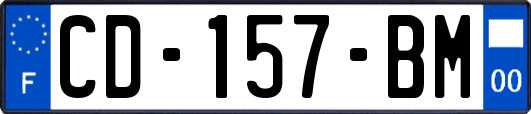 F
CD-157-BM
00